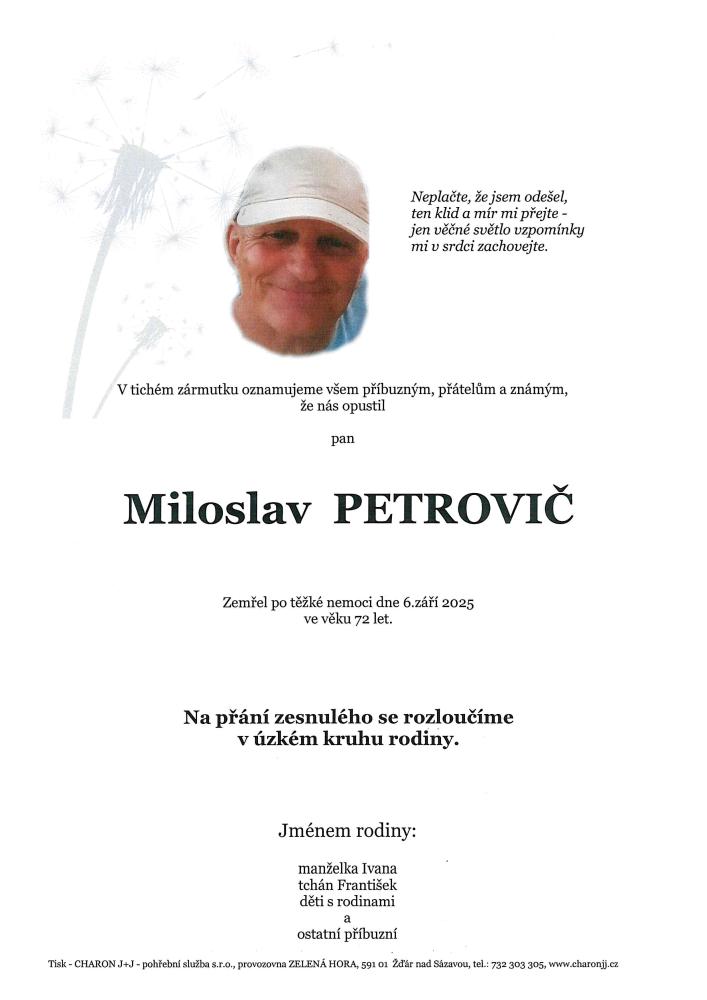 Neplačte, že jsem odešel,
ten klid a mír mi přejte -
jen věčné světlo vzpomínky
mi v srdci zachovejte.

V tichém zármutku oznamujeme všem příbuzným, přátelům a známým,
že nás opustil

pan

Miloslav PETROVIČ

Zemřel po těžké nemoci dne 6.září 2025
ve věku 72 let.

Na přání zesnulého se rozloučíme
v úzkém kruhu rodiny.

Jménem rodiny:

manželka Ivana
tchán František
děti s rodinami
a
ostatní příbuzní

Tisk - CHARON J+J - pohřební služba s.r.o., provozovna ZELENÁ HORA, 591 01 Žďár nad Sázavou, tel.: 732 303 305, www.charonjj.cz